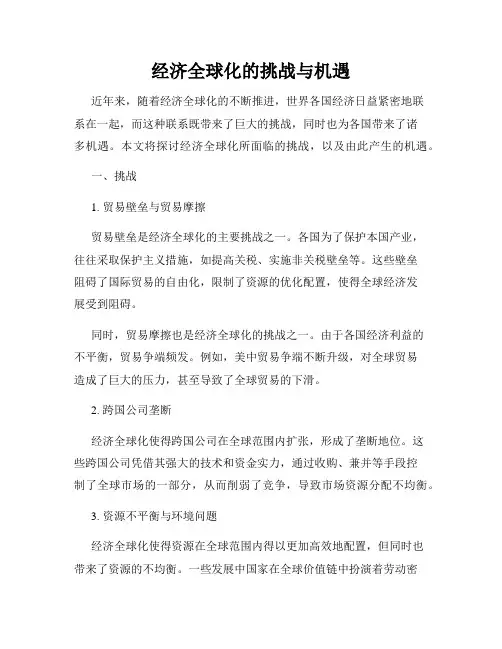 经济全球化的挑战与机遇

近年来，随着经济全球化的不断推进，世界各国经济日益紧密地联系在一起，而这种联系既带来了巨大的挑战，同时也为各国带来了诸多机遇。本文将探讨经济全球化所面临的挑战，以及由此产生的机遇。

一、挑战

1. 贸易壁垒与贸易摩擦

贸易壁垒是经济全球化的主要挑战之一。各国为了保护本国产业，往往采取保护主义措施，如提高关税、实施非关税壁垒等。这些壁垒阻碍了国际贸易的自由化，限制了资源的优化配置，使得全球经济发展受到阻碍。

同时，贸易摩擦也是经济全球化的挑战之一。由于各国经济利益的不平衡，贸易争端频发。例如，美中贸易争端不断升级，对全球贸易造成了巨大的压力，甚至导致了全球贸易的下滑。

2. 跨国公司垄断

经济全球化使得跨国公司在全球范围内扩张，形成了垄断地位。这些跨国公司凭借其强大的技术和资金实力，通过收购、兼并等手段控制了全球市场的一部分，从而削弱了竞争，导致市场资源分配不均衡。

3. 资源不平衡与环境问题

经济全球化使得资源在全球范围内得以更加高效地配置，但同时也带来了资源的不均衡。一些发展中国家在全球价值链中扮演着劳动密